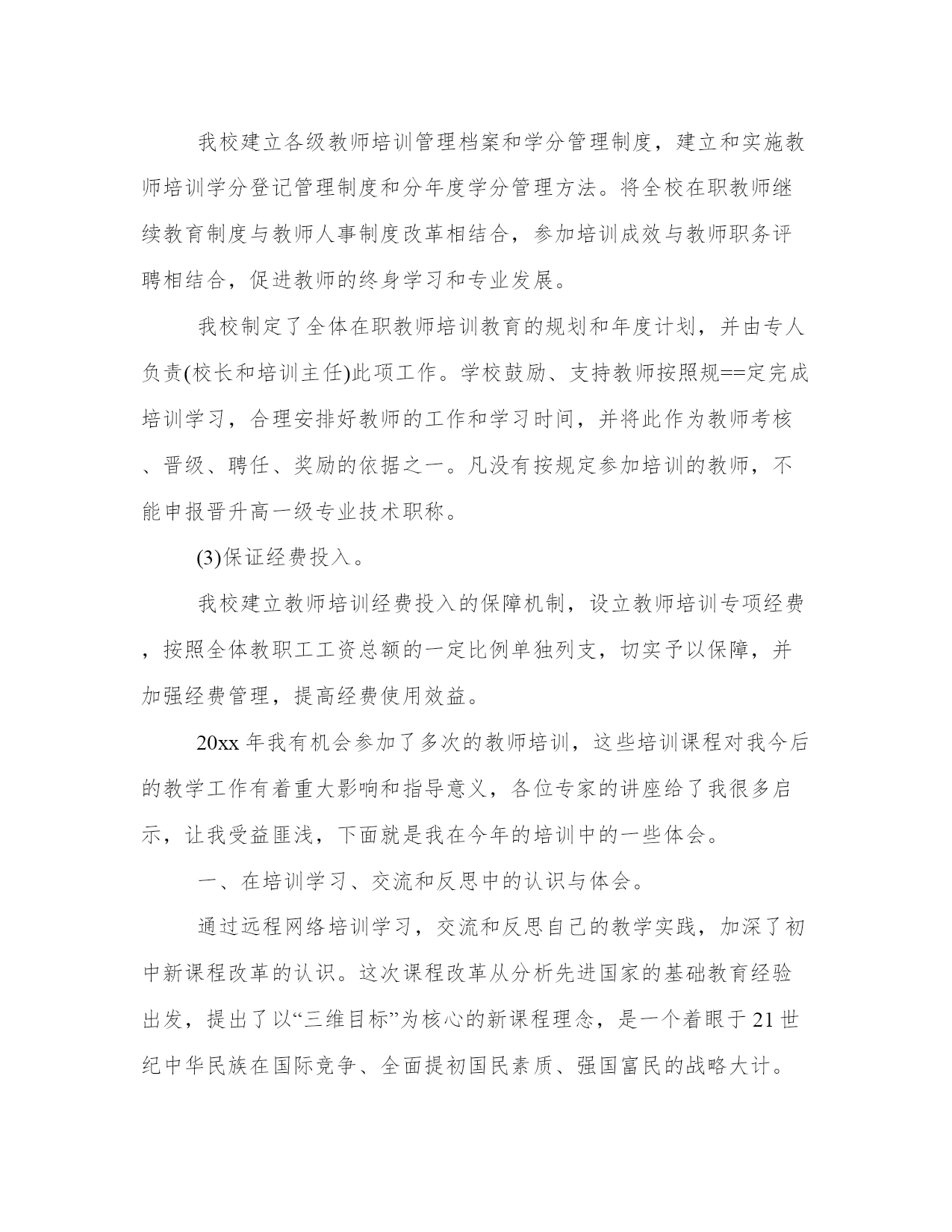 我校建立各级教师培训管理档案和学分管理制度，建立和实施教师培训学分登记管理制度和分年度学分管理方法。将全校在职教师继续教育制度与教师人事制度改革相结合，参加培训成效与教师职务评聘相结合，促进教师的终身学习和专业发展。

我校制定了全体在职教师培训教育的规划和年度计划，并由专人负责(校长和培训主任)此项工作。学校鼓励、支持教师按照规==定完成培训学习，合理安排好教师的工作和学习时间，并将此作为教师考核、晋级、聘任、奖励的依据之一。凡没有按规定参加培训的教师，不能申报晋升高一级专业技术职称。

(3)保证经费投入。

我校建立教师培训经费投入的保障机制，设立教师培训专项经费，按照全体教职工工资总额的一定比例单独列支，切实予以保障，并加强经费管理，提高经费使用效益。

20xx 年我有机会参加了多次的教师培训，这些培训课程对我今后的教学工作有着重大影响和指导意义，各位专家的讲座给了我很多启示，让我受益匪浅，下面就是我在今年的培训中的一些体会。

一、在培训学习、交流和反思中的认识与体会。

通过远程网络培训学习，交流和反思自己的教学实践，加深了初中新课程改革的认识。这次课程改革从分析先进国家的基础教育经验出发，提出了以“三维目标”为核心的新课程理念，是一个着眼于 21 世纪中华民族在国际竞争、全面提初国民素质、强国富民的战略大计。